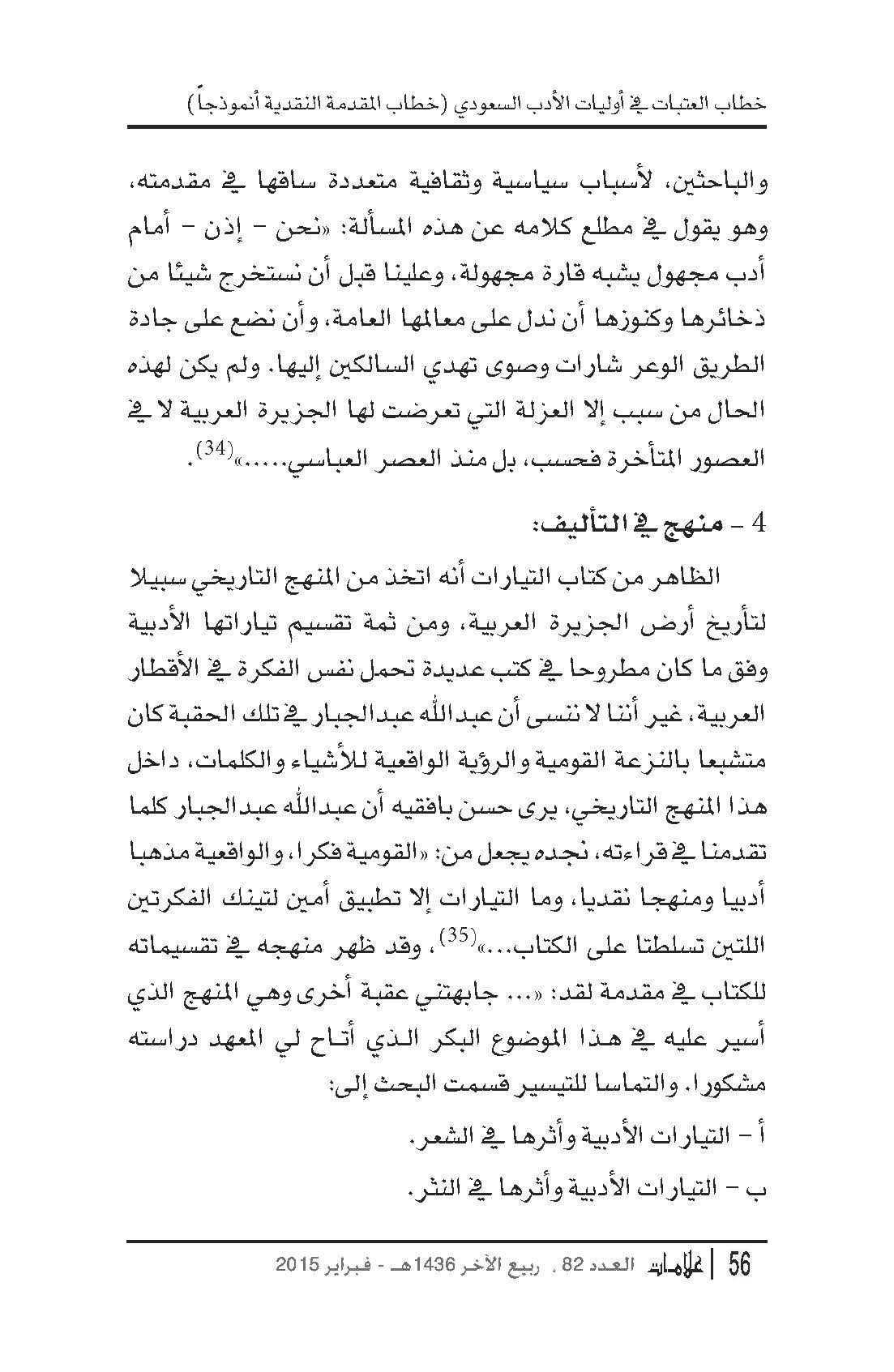 خطاب العتبات في أوليات الأدب السعودي (خطاب المقدمة النقدية أنموذجاً)

والباحثين، لأسباب سياسية وثقافية متعددة ساقها في مقدمته، وهو يقول في مطلع كلامه عن هذه المسألة: «نحن - إذن - أمام أدب مجهول يشبه قارة مجهولة، وعلينا قبل أن نستخرج شيئا من ذخائرها وكنوزها أن ندل على معالمها العامة، وأن نضع على جادة الطريق الوعر شارات وصوى تهدي السالكين إليها. ولم يكن لهذه الحال من سبب إلا العزلة التي تعرضت لها الجزيرة العربية لا في العصور المتأخرة فحسب، بل منذ العصر العباسي.....»$^{(34)}$.

4 - منهج في التأليف:

الظاهر من كتاب التيارات أنه اتخذ من المنهج التاريخي سبيلا لتأريخ أرض الجزيرة العربية، ومن ثمة تقسيم تياراتها الأدبية وفق ما كان مطروحا في كتب عديدة تحمل نفس الفكرة في الأقطار العربية، غير أننا لا ننسى أن عبدالله عبدالجبار في تلك الحقبة كان متشبعا بالنزعة القومية والرؤية الواقعية للأشياء والكلمات، داخل هذا المنهج التاريخي، يرى حسن بافقيه أن عبدالله عبدالجبار كلما تقدمنا في قراءته، نجده يجعل من: «القومية فكرا، والواقعية مذهبا أدبيا ومنهجا نقديا، وما التيارات إلا تطبيق أمين لتينك الفكرتين اللتين تسلطتا على الكتاب...»$^{(35)}$، وقد ظهر منهجه في تقسيماته للكتاب في مقدمة لقد: «... جابهتني عقبة أخرى وهي المنهج الذي أسير عليه في هذا الموضوع البكر الذي أتاح لي المعهد دراسته مشكورا. والتماسا للتيسير قسمت البحث إلى:

أ - التيارات الأدبية وأثرها في الشعر.

ب - التيارات الأدبية وأثرها في النثر.

56 | علامات العدد 82 ، ربيع الآخر 1436هـ - فبراير 2015